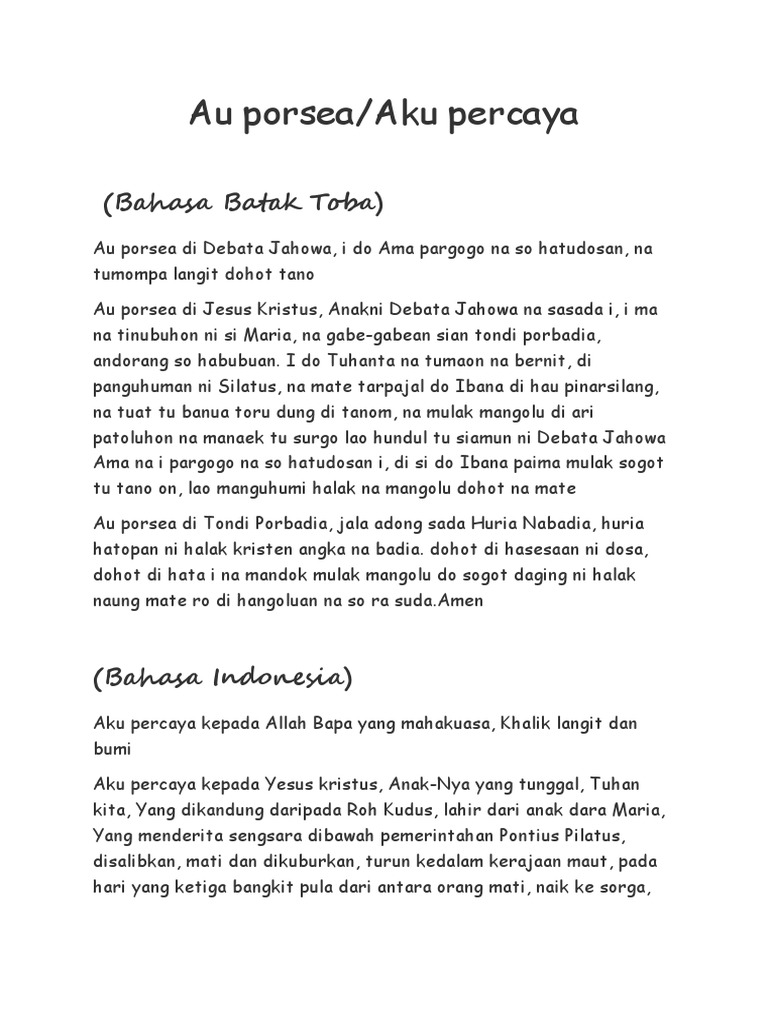 Au porsea/Aku percaya

(Bahasa Batak Toba)

Au porsea di Debata Jahowa, i do Ama pargogo na so hatudosan, na tumompa langit dohot tano

Au porsea di Jesus Kristus, Anakni Debata Jahowa na sasada i, i ma na tinubuhon ni si Maria, na gabe-gabean sian tondi porbadia, andorang so habubuan. I do Tuhanta na tumaon na bernit, di panguhuman ni Silatus, na mate tarpajal do Ibana di hau pinarsilang, na tuat tu banua toru dung di tanom, na mulak mangolu di ari patoluhon na manaek tu surgo lao hundul tu siamun ni Debata Jahowa Ama na i pargogo na so hatudosan i, di si do Ibana paima mulak sogot tu tano on, lao manguhumi halak na mangolu dohot na mate

Au porsea di Tondi Porbadia, jala adong sada Huria Nabadia, huria hatopan ni halak kristen angka na badia. dohot di hasesaan ni dosa, dohot di hata i na mandok mulak mangolu do sogot daging ni halak naung mate ro di hangoluan na so ra suda.Amen

(Bahasa Indonesia)

Aku percaya kepada Allah Bapa yang mahakuasa, Khalik langit dan bumi

Aku percaya kepada Yesus kristus, Anak-Nya yang tunggal, Tuhan kita, Yang dikandung daripada Roh Kudus, lahir dari anak dara Maria, Yang menderita sengsara dibawah pemerintahan Pontius Pilatus, disalibkan, mati dan dikuburkan, turun kedalam kerajaan maut, pada hari yang ketiga bangkit pula dari antara orang mati, naik ke sorga,